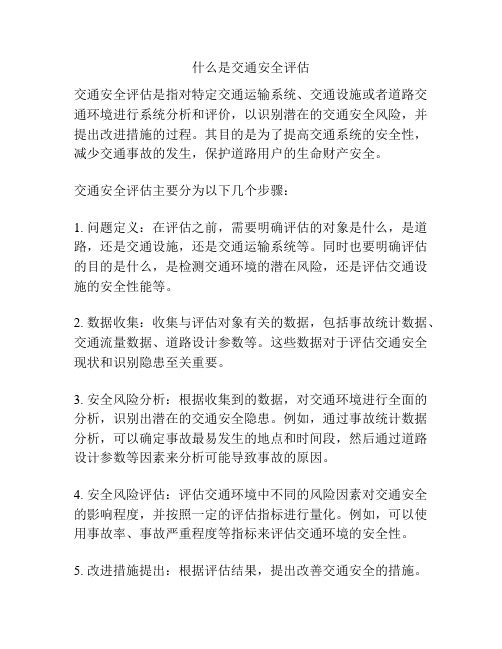 什么是交通安全评估

交通安全评估是指对特定交通运输系统、交通设施或者道路交通环境进行系统分析和评价，以识别潜在的交通安全风险，并提出改进措施的过程。其目的是为了提高交通系统的安全性，减少交通事故的发生，保护道路用户的生命财产安全。

交通安全评估主要分为以下几个步骤：

1. 问题定义：在评估之前，需要明确评估的对象是什么，是道路，还是交通设施，还是交通运输系统等。同时也要明确评估的目的是什么，是检测交通环境的潜在风险，还是评估交通设施的安全性能等。

2. 数据收集：收集与评估对象有关的数据，包括事故统计数据、交通流量数据、道路设计参数等。这些数据对于评估交通安全现状和识别隐患至关重要。

3. 安全风险分析：根据收集到的数据，对交通环境进行全面的分析，识别出潜在的交通安全隐患。例如，通过事故统计数据分析，可以确定事故最易发生的地点和时间段，然后通过道路设计参数等因素来分析可能导致事故的原因。

4. 安全风险评估：评估交通环境中不同的风险因素对交通安全的影响程度，并按照一定的评估指标进行量化。例如，可以使用事故率、事故严重程度等指标来评估交通环境的安全性。

5. 改进措施提出：根据评估结果，提出改善交通安全的措施。